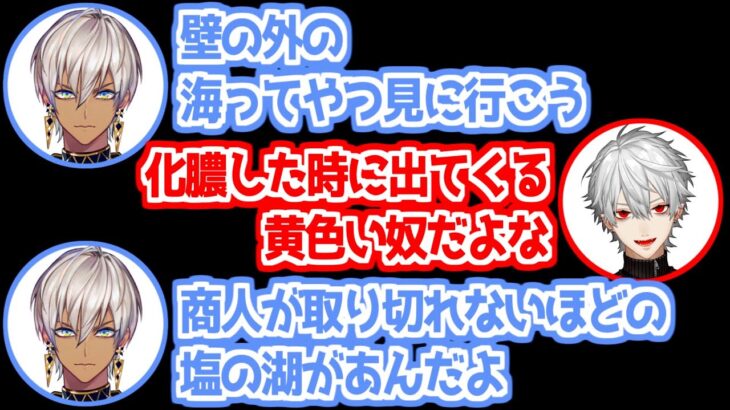 壁の外の
海ってやつ見に行こう

化膿した時に出てくる
黄色い奴だよな

商人が取り切れないほどの
塩の湖があんだよ